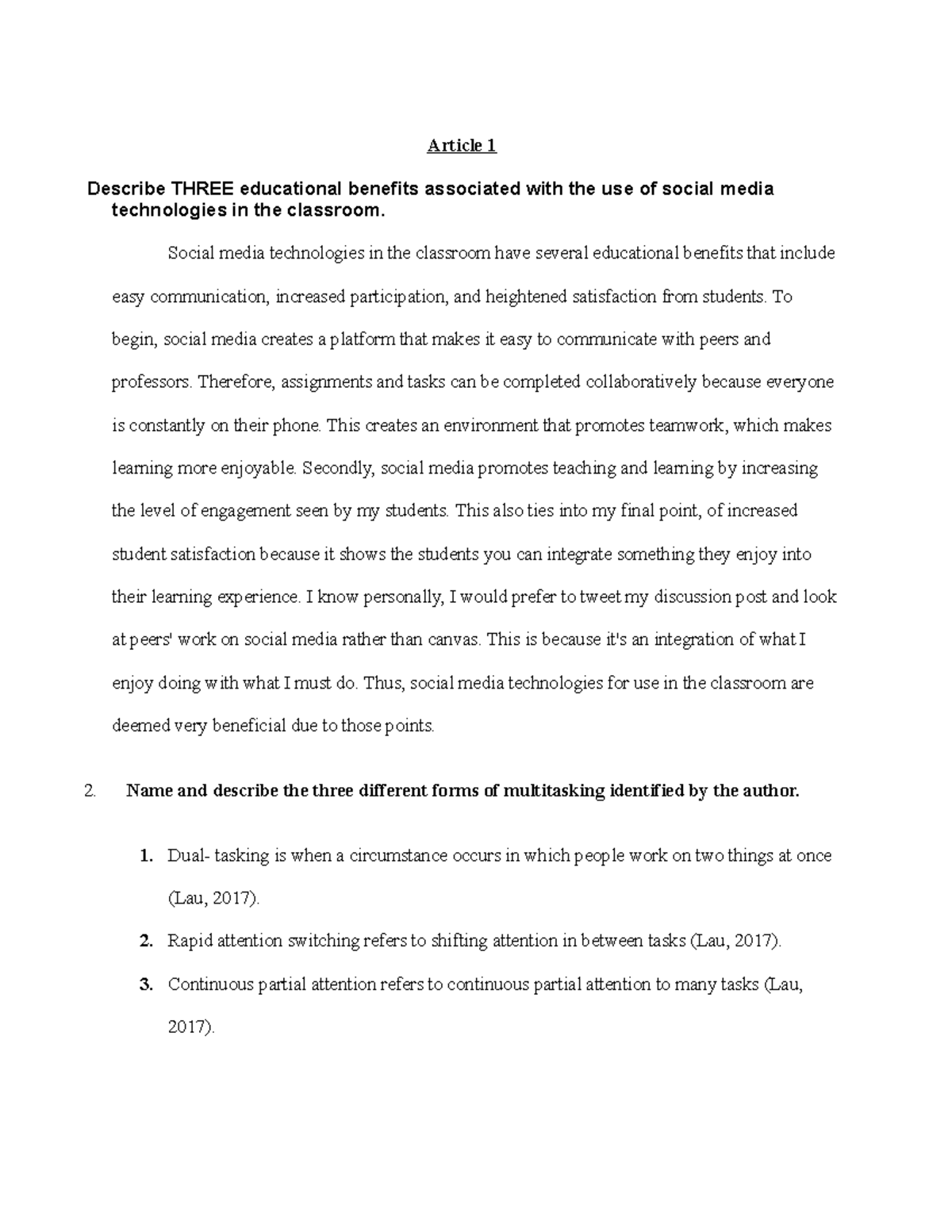 Article 1

Describe THREE educational benefits associated with the use of social media technologies in the classroom.

Social media technologies in the classroom have several educational benefits that include easy communication, increased participation, and heightened satisfaction from students. To begin, social media creates a platform that makes it easy to communicate with peers and professors. Therefore, assignments and tasks can be completed collaboratively because everyone is constantly on their phone. This creates an environment that promotes teamwork, which makes learning more enjoyable. Secondly, social media promotes teaching and learning by increasing the level of engagement seen by my students. This also ties into my final point, of increased student satisfaction because it shows the students you can integrate something they enjoy into their learning experience. I know personally, I would prefer to tweet my discussion post and look at peers' work on social media rather than canvas. This is because it's an integration of what I enjoy doing with what I must do. Thus, social media technologies for use in the classroom are deemed very beneficial due to those points.

2. Name and describe the three different forms of multitasking identified by the author.

1. Dual- tasking is when a circumstance occurs in which people work on two things at once (Lau, 2017).

2. Rapid attention switching refers to shifting attention in between tasks (Lau, 2017).

3. Continuous partial attention refers to continuous partial attention to many tasks (Lau, 2017).